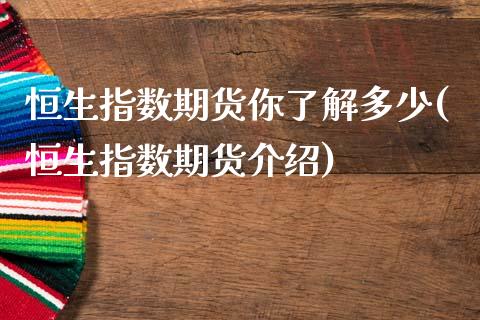 恒生指数期货你了解多少(恒生指数期货介绍)